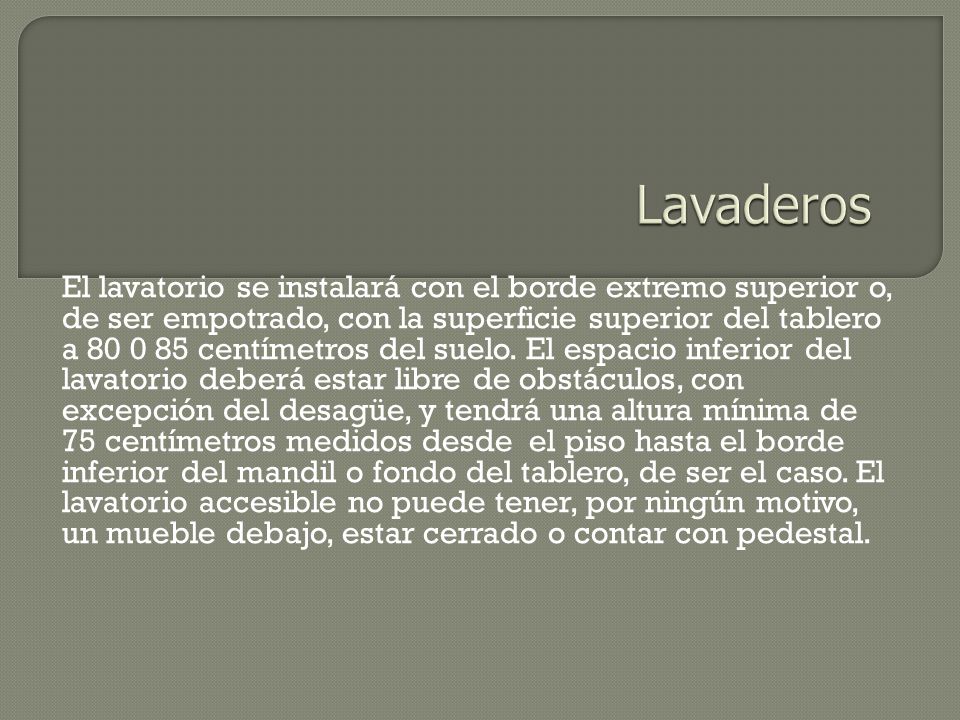 Lavaderos

El lavatorio se instalará con el borde extremo superior o, de ser empotrado, con la superficie superior del tablero a 80 0 85 centímetros del suelo. El espacio inferior del lavatorio deberá estar libre de obstáculos, con excepción del desagüe, y tendrá una altura mínima de 75 centímetros medidos desde el piso hasta el borde inferior del mandil o fondo del tablero, de ser el caso. El lavatorio accesible no puede tener, por ningún motivo, un mueble debajo, estar cerrado o contar con pedestal.